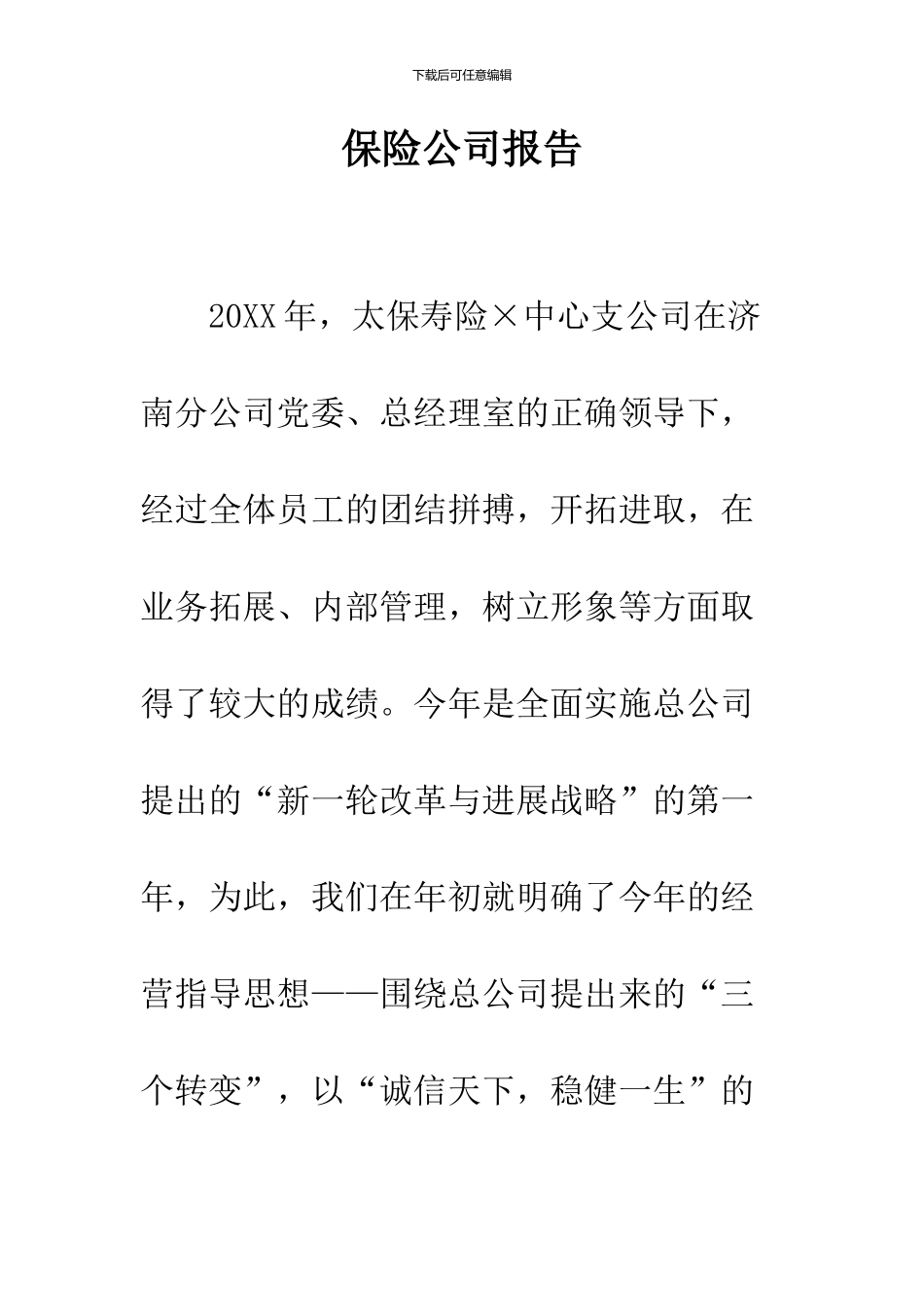 下载后可任意编辑

保险公司报告

20XX年，太保寿险×中心支公司在济南分公司党委、总经理室的正确领导下，经过全体员工的团结拼搏，开拓进取，在业务拓展、内部管理，树立形象等方面取得了较大的成绩。今年是全面实施总公司提出的“新一轮改革与进展战略”的第一年，为此，我们在年初就明确了今年的经营指导思想——围绕总公司提出来的“三个转变”，以“诚信天下，稳健一生”的